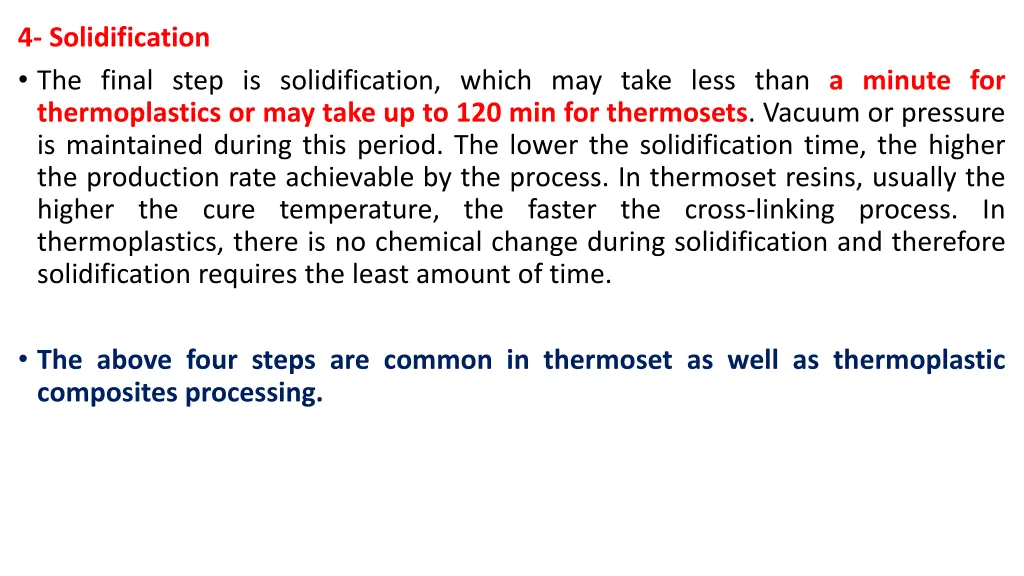 4- Solidification

• The final step is solidification, which may take less than a minute for thermoplastics or may take up to 120 min for thermosets. Vacuum or pressure is maintained during this period. The lower the solidification time, the higher the production rate achievable by the process. In thermoset resins, usually the higher the cure temperature, the faster the cross-linking process. In thermoplastics, there is no chemical change during solidification and therefore solidification requires the least amount of time.

• The above four steps are common in thermoset as well as thermoplastic composites processing.